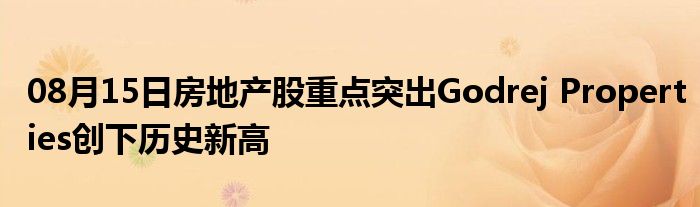 08月15日房地产股重点突出Godrej Properties创下历史新高